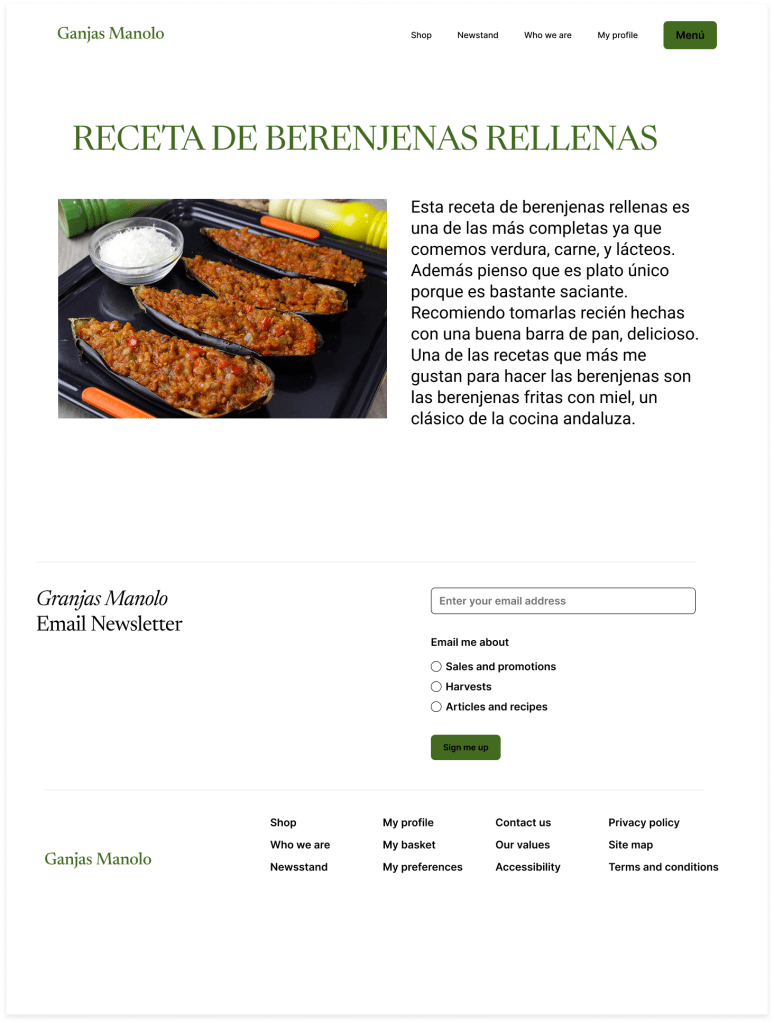 Ganjas Manolo

Shop Newstand Who we are My profile Menú

RECETA DE BERENJENAS RELLENAS

Esta receta de berenjenas rellenas es una de las más completas ya que comemos verdura, carne, y lácteos. Además pienso que es plato único porque es bastante saciante. Recomiendo tomarlas recién hechas con una buena barra de pan, delicioso. Una de las recetas que más me gustan para hacer las berenjenas son las berenjenas fritas con miel, un clásico de la cocina andaluza.

Granjas Manolo
Email Newsletter

Enter your email address

Email me about

Sales and promotions

Harvests

Articles and recipes

Sign me up

Ganjas Manolo

Shop
Who we are
Newsstand

My profile
My basket
My preferences

Contact us
Our values
Accessibility

Privacy policy
Site map
Terms and conditions